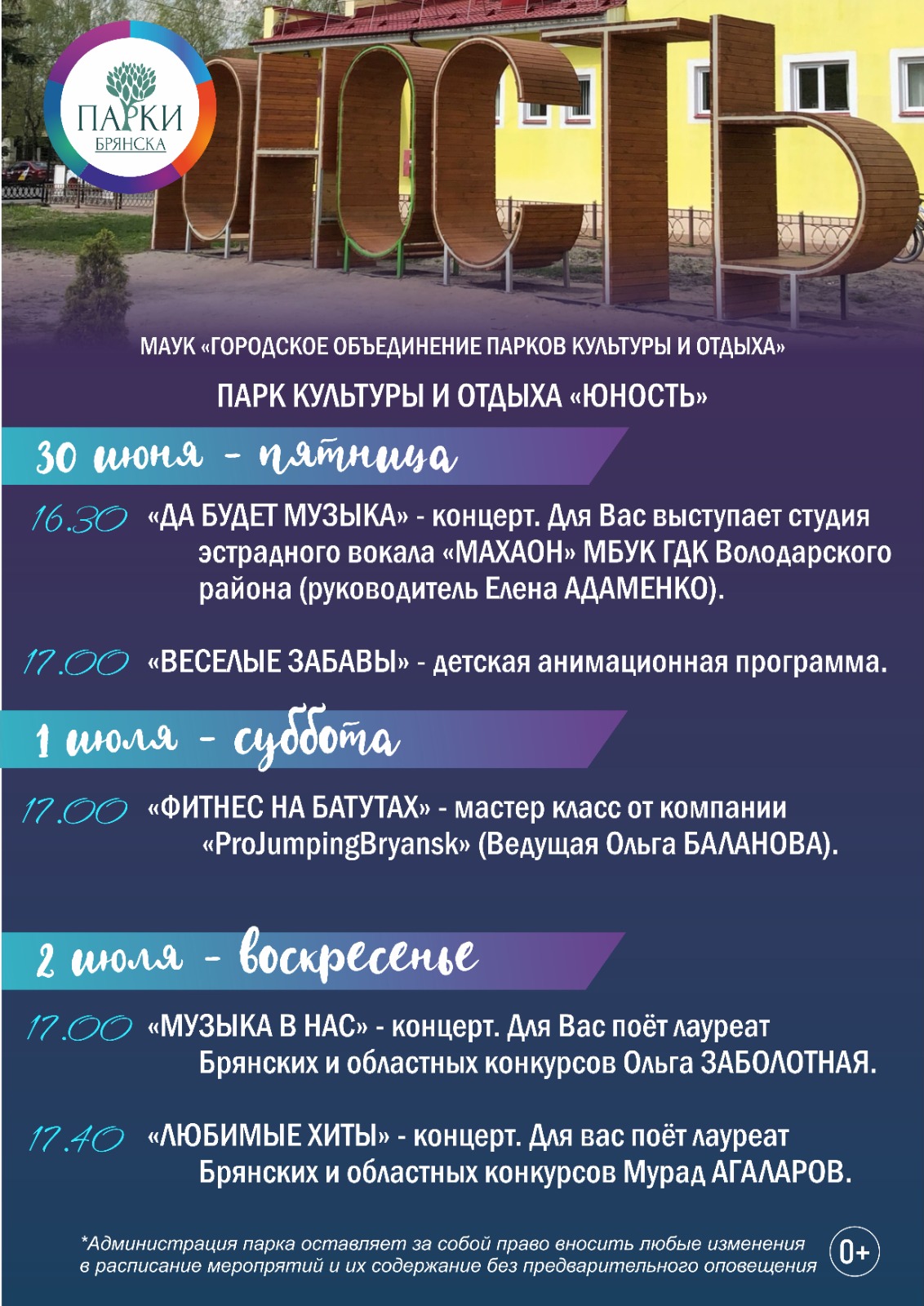 ПАРКИ
БРЯНСКА

ЮНОСТЬ

МАУК «ГОРОДСКОЕ ОБЪЕДИНЕНИЕ ПАРКОВ КУЛЬТУРЫ И ОТДЫХА»

ПАРК КУЛЬТУРЫ И ОТДЫХА «ЮНОСТЬ»

30 июня - пятница

16.30 «ДА БУДЕТ МУЗЫКА» - концерт. Для Вас выступает студия эстрадного вокала «МАХАОН» МБУК ГДК Володарского района (руководитель Елена АДАМЕНКО).

17.00 «ВЕСЕЛЫЕ ЗАБАВЫ» - детская анимационная программа.

1 июля - суббота

17.00 «ФИТНЕС НА БАТУТАХ» - мастер класс от компании «ProJumpingBryansk» (Ведущая Ольга БАЛАНОВА).

2 июля - воскресенье

17.00 «МУЗЫКА В НАС» - концерт. Для Вас поёт лауреат Брянских и областных конкурсов Ольга ЗАБОЛОТНАЯ.

17.40 «ЛЮБИМЫЕ ХИТЫ» - концерт. Для вас поёт лауреат Брянских и областных конкурсов Мурад АГАЛАРОВ.

*Администрация парка оставляет за собой право вносить любые изменения в расписание мероприятий и их содержание без предварительного оповещения

0+